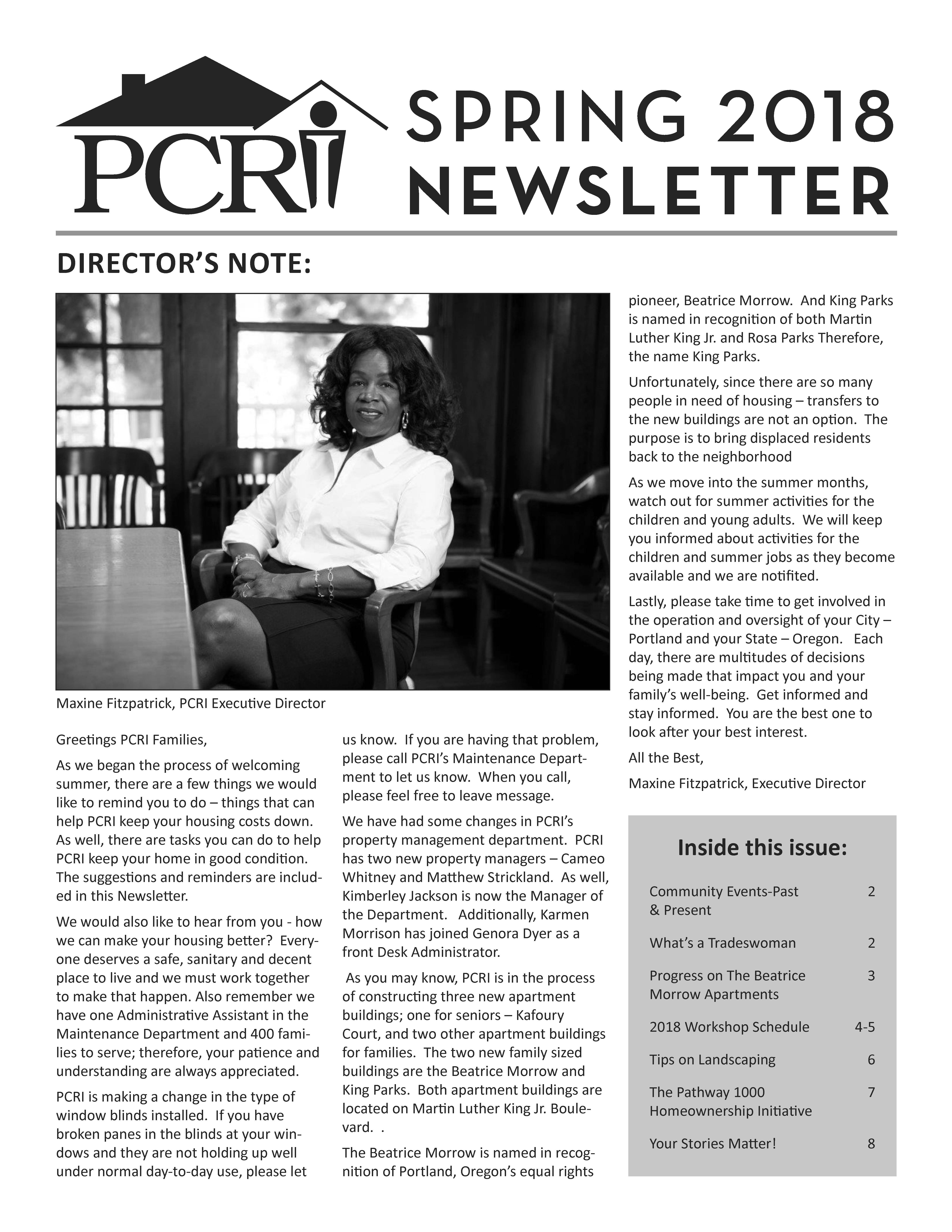 PCRI

SPRING 2018 NEWSLETTER

DIRECTOR'S NOTE:

Maxine Fitzpatrick, PCRI Executive Director

Greetings PCRI Families,

As we began the process of welcoming summer, there are a few things we would like to remind you to do – things that can help PCRI keep your housing costs down. As well, there are tasks you can do to help PCRI keep your home in good condition. The suggestions and reminders are included in this Newsletter.

We would also like to hear from you - how we can make your housing better? Everyone deserves a safe, sanitary and decent place to live and we must work together to make that happen. Also remember we have one Administrative Assistant in the Maintenance Department and 400 families to serve; therefore, your patience and understanding are always appreciated.

PCRI is making a change in the type of window blinds installed. If you have broken panes in the blinds at your windows and they are not holding up well under normal day-to-day use, please let us know. If you are having that problem, please call PCRI's Maintenance Department to let us know. When you call, please feel free to leave message.

We have had some changes in PCRI's property management department. PCRI has two new property managers – Cameo Whitney and Matthew Strickland. As well, Kimberley Jackson is now the Manager of the Department. Additionally, Karmen Morrison has joined Genora Dyer as a front Desk Administrator.

As you may know, PCRI is in the process of constructing three new apartment buildings; one for seniors – Kafoury Court, and two other apartment buildings for families. The two new family sized buildings are the Beatrice Morrow and King Parks. Both apartment buildings are located on Martin Luther King Jr. Boulevard. .

The Beatrice Morrow is named in recognition of Portland, Oregon's equal rights pioneer, Beatrice Morrow. And King Parks is named in recognition of both Martin Luther King Jr. and Rosa Parks Therefore, the name King Parks.

Unfortunately, since there are so many people in need of housing – transfers to the new buildings are not an option. The purpose is to bring displaced residents back to the neighborhood

As we move into the summer months, watch out for summer activities for the children and young adults. We will keep you informed about activities for the children and summer jobs as they become available and we are notifited.

Lastly, please take time to get involved in the operation and oversight of your City – Portland and your State – Oregon. Each day, there are multitudes of decisions being made that impact you and your family's well-being. Get informed and stay informed. You are the best one to look after your best interest.

All the Best,

Maxine Fitzpatrick, Executive Director

Inside this issue:

| | |
|---|---|
| Community Events-Past & Present | 2 |
| What's a Tradeswoman | 2 |
| Progress on The Beatrice Morrow Apartments | 3 |
| 2018 Workshop Schedule | 4-5 |
| Tips on Landscaping | 6 |
| The Pathway 1000 Homeownership Initiative | 7 |
| Your Stories Matter! | 8 |